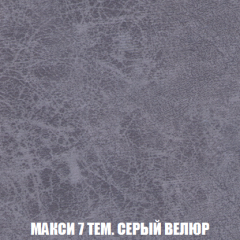 МАКСИ 7 ТЕМ. СЕРЫЙ ВЕЛЮР